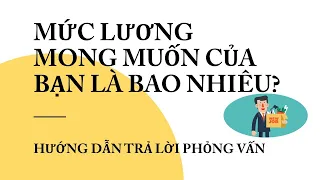 MỨC LƯƠNG MONG MUỐN CỦA BẠN LÀ BAO NHIÊU?

HƯỚNG DẪN TRẢ LỜI PHỎNG VẤN